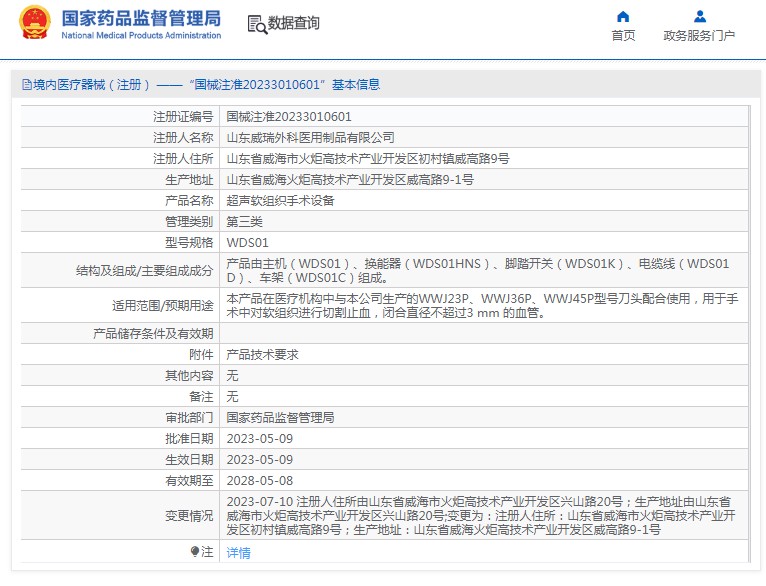 国家药品监督管理局
National Medical Products Administration

数据查询

首页　政务服务门户

境内医疗器械（注册）——“国械注准20233010601”基本信息

| | |
|---|---|
| 注册证编号 | 国械注准20233010601 |
| 注册人名称 | 山东威瑞外科医用制品有限公司 |
| 注册人住所 | 山东省威海市火炬高技术产业开发区初村镇威高路9号 |
| 生产地址 | 山东省威海火炬高技术产业开发区威高路9-1号 |
| 产品名称 | 超声软组织手术设备 |
| 管理类别 | 第三类 |
| 型号规格 | WDS01 |
| 结构及组成/主要组成成分 | 产品由主机（WDS01）、换能器（WDS01HNS）、脚踏开关（WDS01K）、电缆线（WDS01D）、车架（WDS01C）组成。 |
| 适用范围/预期用途 | 本产品在医疗机构中与本公司生产的WWJ23P、WWJ36P、WWJ45P型号刀头配合使用，用于手术中对软组织进行切割止血，闭合直径不超过3 mm 的血管。 |
| 产品储存条件及有效期 | |
| 附件 | 产品技术要求 |
| 其他内容 | 无 |
| 备注 | 无 |
| 审批部门 | 国家药品监督管理局 |
| 批准日期 | 2023-05-09 |
| 生效日期 | 2023-05-09 |
| 有效期至 | 2028-05-08 |
| 变更情况 | 2023-07-10 注册人住所由山东省威海市火炬高技术产业开发区兴山路20号；生产地址由山东省威海市火炬高技术产业开发区兴山路20号;变更为：注册人住所：山东省威海市火炬高技术产业开发区初村镇威高路9号；生产地址：山东省威海火炬高技术产业开发区威高路9-1号 |
| 注 | 详情 |